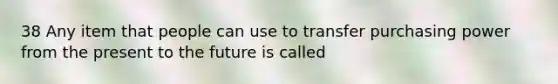 38 Any item that people can use to transfer purchasing power from the present to the future is called